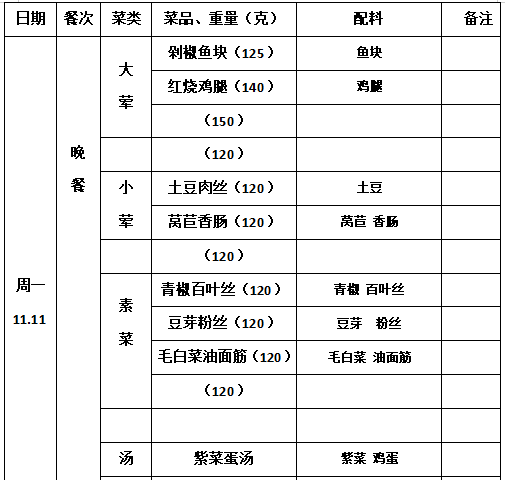 | 日期 | 餐次 | 菜类 | 菜品、重量（克） | 配料 | 备注 |
|---|---|---|---|---|---|
| 周一 11.11 | 晚餐 | 大荤 | 剁椒鱼块（125） | 鱼块 | |
| | | | 红烧鸡腿（140） | 鸡腿 | |
| | | | （150） | | |
| | | | （120） | | |
| | | 小荤 | 土豆肉丝（120） | 土豆 | |
| | | | 莴苣香肠（120） | 莴苣 香肠 | |
| | | | （120） | | |
| | | 素菜 | 青椒百叶丝（120） | 青椒 百叶丝 | |
| | | | 豆芽粉丝（120） | 豆芽 粉丝 | |
| | | | 毛白菜油面筋（120） | 毛白菜 油面筋 | |
| | | | （120） | | |
| | | | | | |
| | | 汤 | 紫菜蛋汤 | 紫菜 鸡蛋 | |